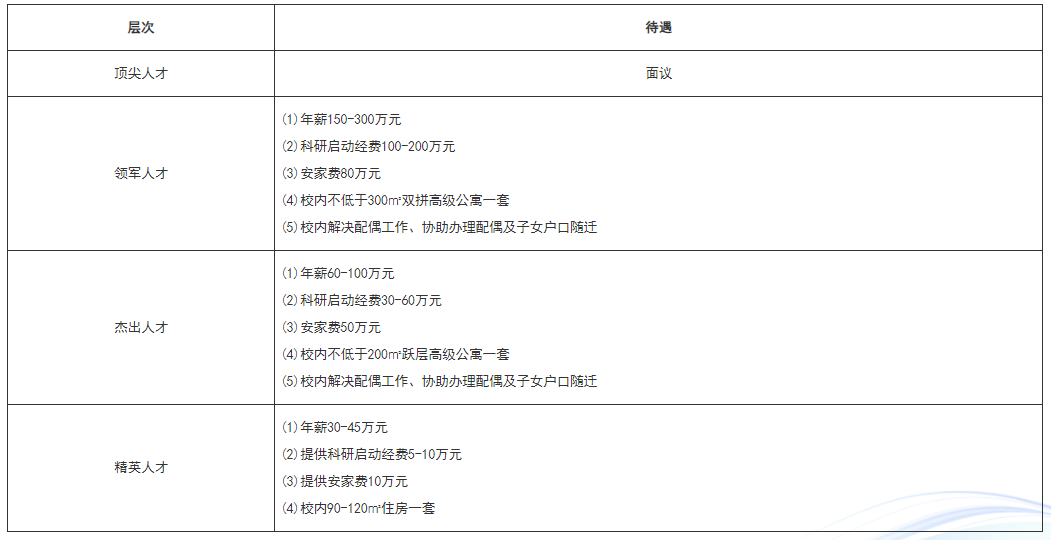 | 层次 | 待遇 |
|---|---|
| 顶尖人才 | 面议 |
| 领军人才 | (1) 年薪150-300万元<br>(2) 科研启动经费100-200万元<br>(3) 安家费80万元<br>(4) 校内不低于300㎡双拼高级公寓一套<br>(5) 校内解决配偶工作、协助办理配偶及子女户口随迁 |
| 杰出人才 | (1) 年薪60-100万元<br>(2) 科研启动经费30-60万元<br>(3) 安家费50万元<br>(4) 校内不低于200㎡跃层高级公寓一套<br>(5) 校内解决配偶工作、协助办理配偶及子女户口随迁 |
| 精英人才 | (1) 年薪30-45万元<br>(2) 提供科研启动经费5-10万元<br>(3) 提供安家费10万元<br>(4) 校内90-120㎡住房一套 |